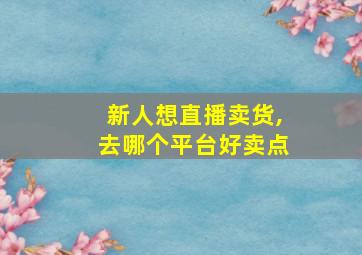 新人想直播卖货,
去哪个平台好卖点